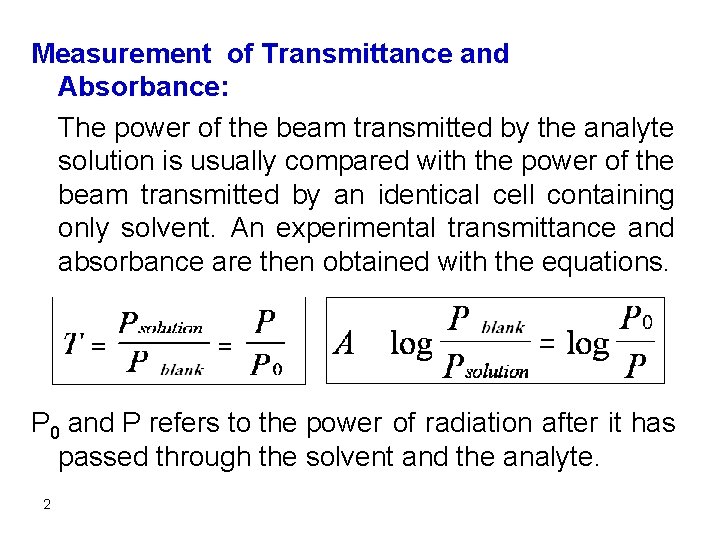 Measurement of Transmittance and Absorbance:

The power of the beam transmitted by the analyte solution is usually compared with the power of the beam transmitted by an identical cell containing only solvent. An experimental transmittance and absorbance are then obtained with the equations.

$T = \frac{P_{solution}}{P_{blank}} = \frac{P}{P_0}$

$A \quad \log \frac{P_{blank}}{P_{solution}} = \log \frac{P_0}{P}$

$P_0$ and P refers to the power of radiation after it has passed through the solvent and the analyte.

2